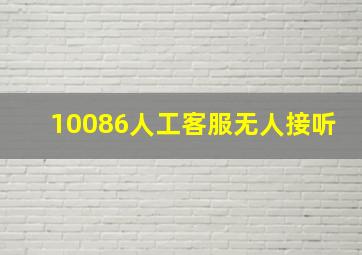 10086人工客服无人接听